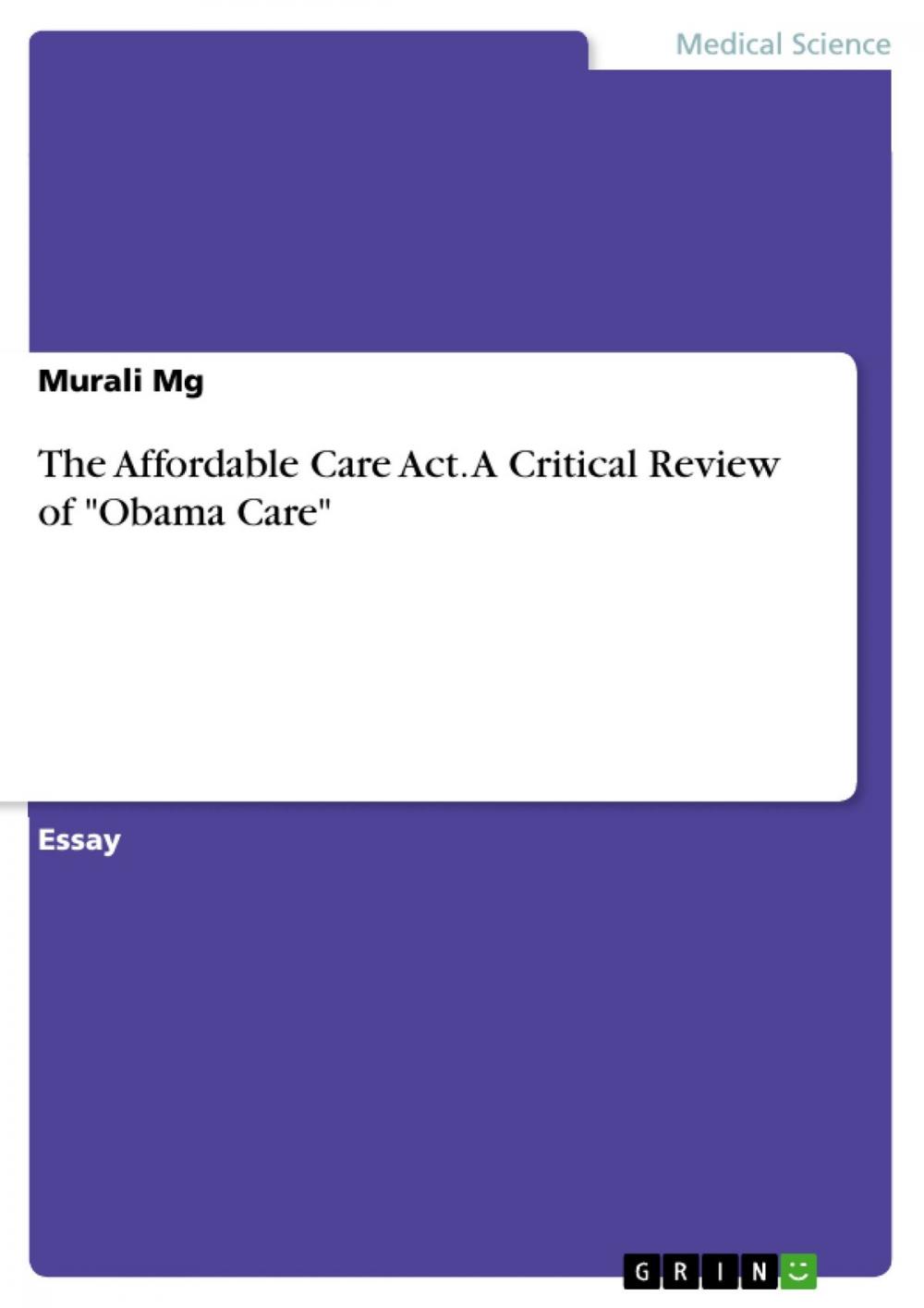 Medical Science

Murali Mg

The Affordable Care Act. A Critical Review of "Obama Care"

Essay

GRIN